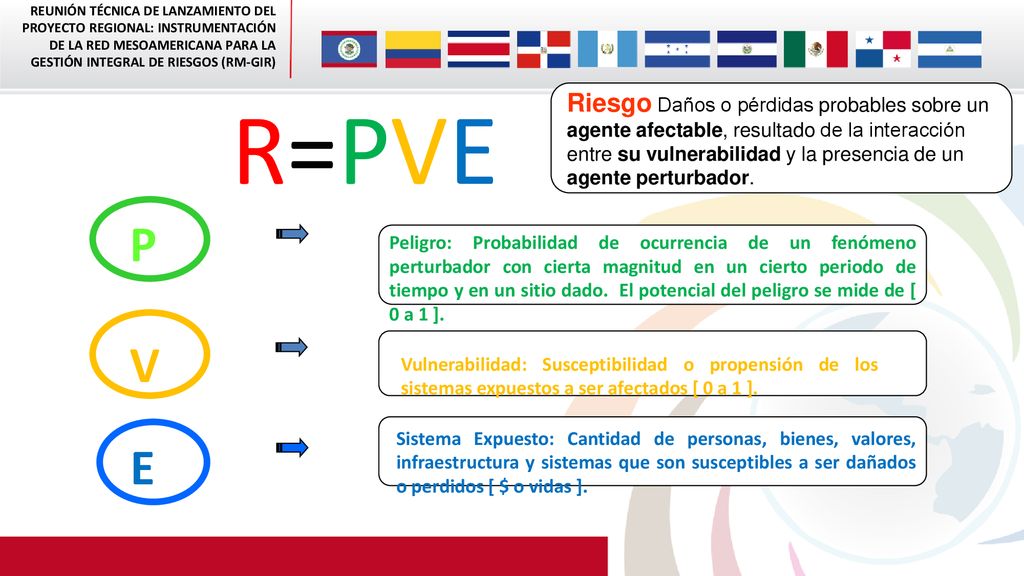 REUNIÓN TÉCNICA DE LANZAMIENTO DEL PROYECTO REGIONAL: INSTRUMENTACIÓN DE LA RED MESOAMERICANA PARA LA GESTIÓN INTEGRAL DE RIESGOS (RM-GIR)

R=PVE

Riesgo Daños o pérdidas probables sobre un agente afectable, resultado de la interacción entre su vulnerabilidad y la presencia de un agente perturbador.

P

Peligro: Probabilidad de ocurrencia de un fenómeno perturbador con cierta magnitud en un cierto periodo de tiempo y en un sitio dado. El potencial del peligro se mide de [ 0 a 1 ].

V

Vulnerabilidad: Susceptibilidad o propensión de los sistemas expuestos a ser afectados [ 0 a 1 ].

E

Sistema Expuesto: Cantidad de personas, bienes, valores, infraestructura y sistemas que son susceptibles a ser dañados o perdidos [ $ o vidas ].